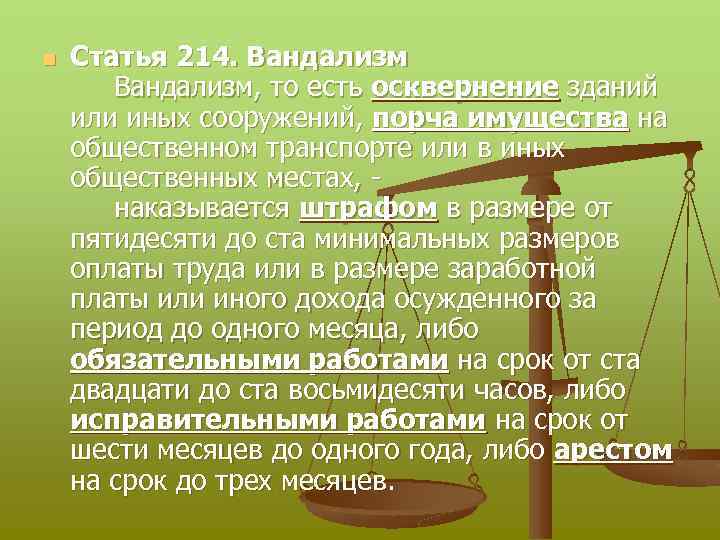 Статья 214. Вандализм

Вандализм, то есть осквернение зданий или иных сооружений, порча имущества на общественном транспорте или в иных общественных местах, -

наказывается штрафом в размере от пятидесяти до ста минимальных размеров оплаты труда или в размере заработной платы или иного дохода осужденного за период до одного месяца, либо обязательными работами на срок от ста двадцати до ста восьмидесяти часов, либо исправительными работами на срок от шести месяцев до одного года, либо арестом на срок до трех месяцев.